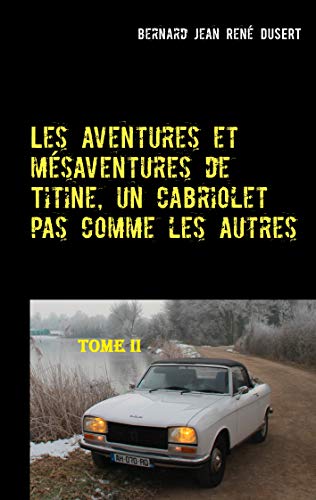 BERNARD JEAN RENÉ DUSERT

LES AVENTURES ET MÉSAVENTURES DE TITINE, UN CABRIOLET PAS COMME LES AUTRES

TOME II

AH-070-RD